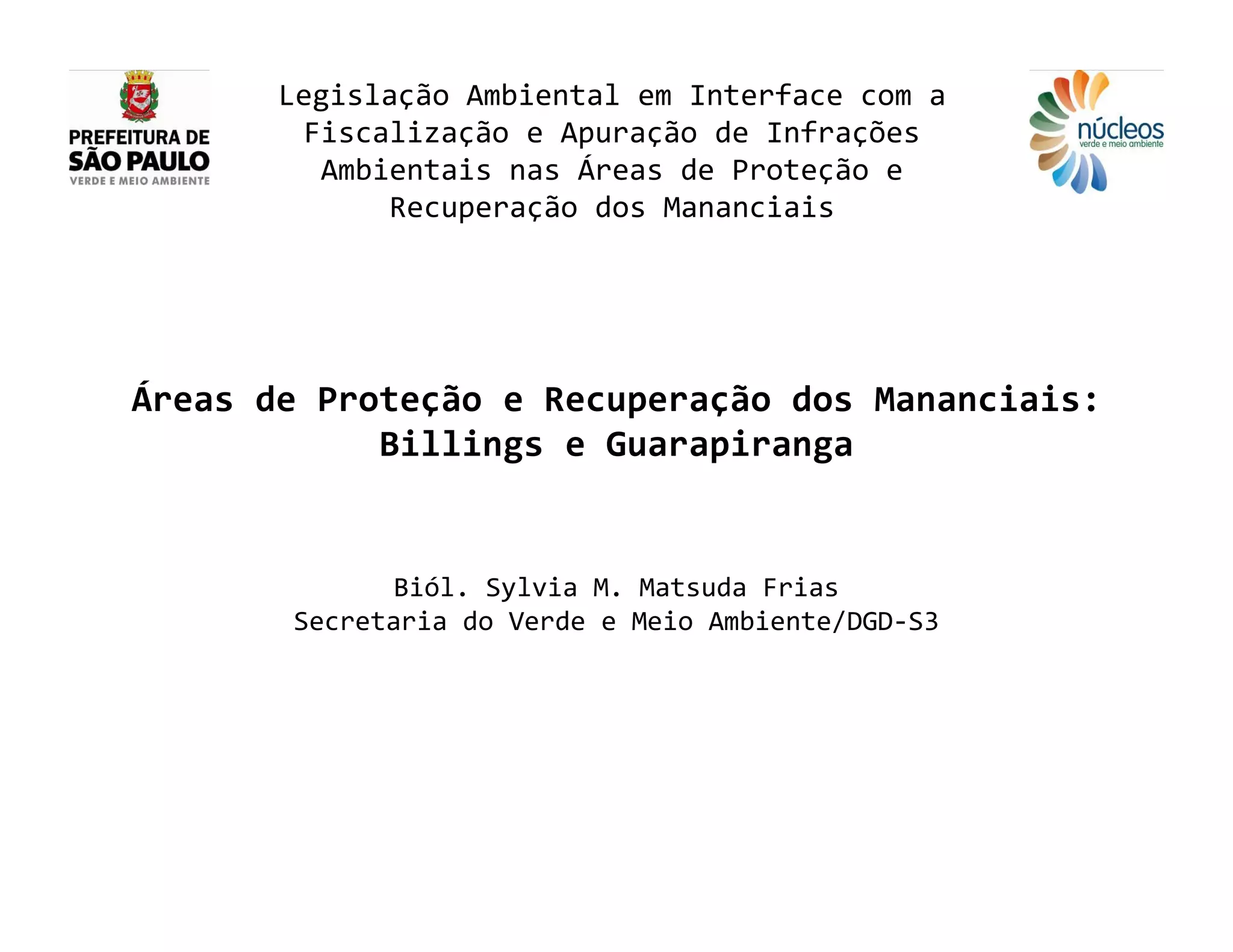 PREFEITURA DE
SÃO PAULO
VERDE E MEIO AMBIENTE

Legislação Ambiental em Interface com a Fiscalização e Apuração de Infrações Ambientais nas Áreas de Proteção e Recuperação dos Mananciais

núcleos
verde e meio ambiente

Áreas de Proteção e Recuperação dos Mananciais: Billings e Guarapiranga

Biól. Sylvia M. Matsuda Frias
Secretaria do Verde e Meio Ambiente/DGD-S3